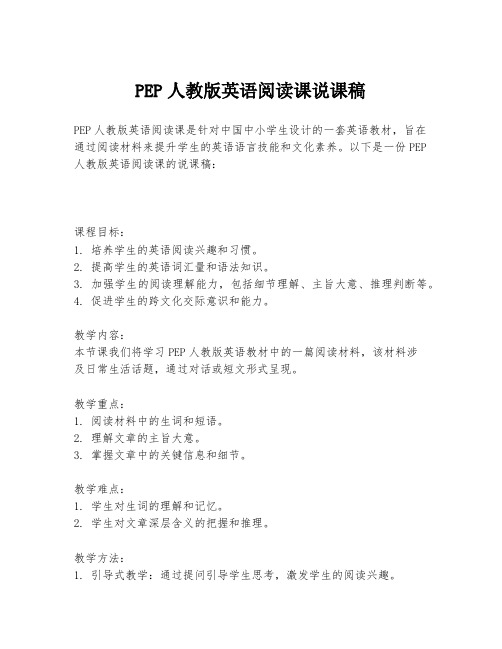 PEP 人教版英语阅读课说课稿

PEP 人教版英语阅读课是针对中国中小学生设计的一套英语教材，旨在通过阅读材料来提升学生的英语语言技能和文化素养。以下是一份 PEP 人教版英语阅读课的说课稿：

课程目标：
1. 培养学生的英语阅读兴趣和习惯。
2. 提高学生的英语词汇量和语法知识。
3. 加强学生的阅读理解能力，包括细节理解、主旨大意、推理判断等。
4. 促进学生的跨文化交际意识和能力。

教学内容：
本节课我们将学习 PEP 人教版英语教材中的一篇阅读材料，该材料涉及日常生活话题，通过对话或短文形式呈现。

教学重点：
1. 阅读材料中的生词和短语。
2. 理解文章的主旨大意。
3. 掌握文章中的关键信息和细节。

教学难点：
1. 学生对生词的理解和记忆。
2. 学生对文章深层含义的把握和推理。

教学方法：
1. 引导式教学：通过提问引导学生思考，激发学生的阅读兴趣。